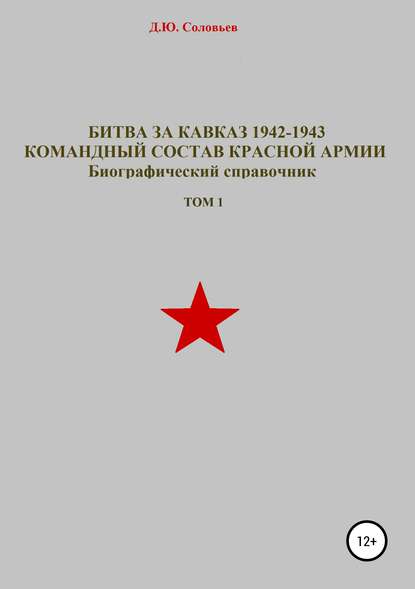 Д.Ю. Соловьев

БИТВА ЗА КАВКАЗ 1942-1943
КОМАНДНЫЙ СОСТАВ КРАСНОЙ АРМИИ
Биографический справочник

ТОМ 1

12+